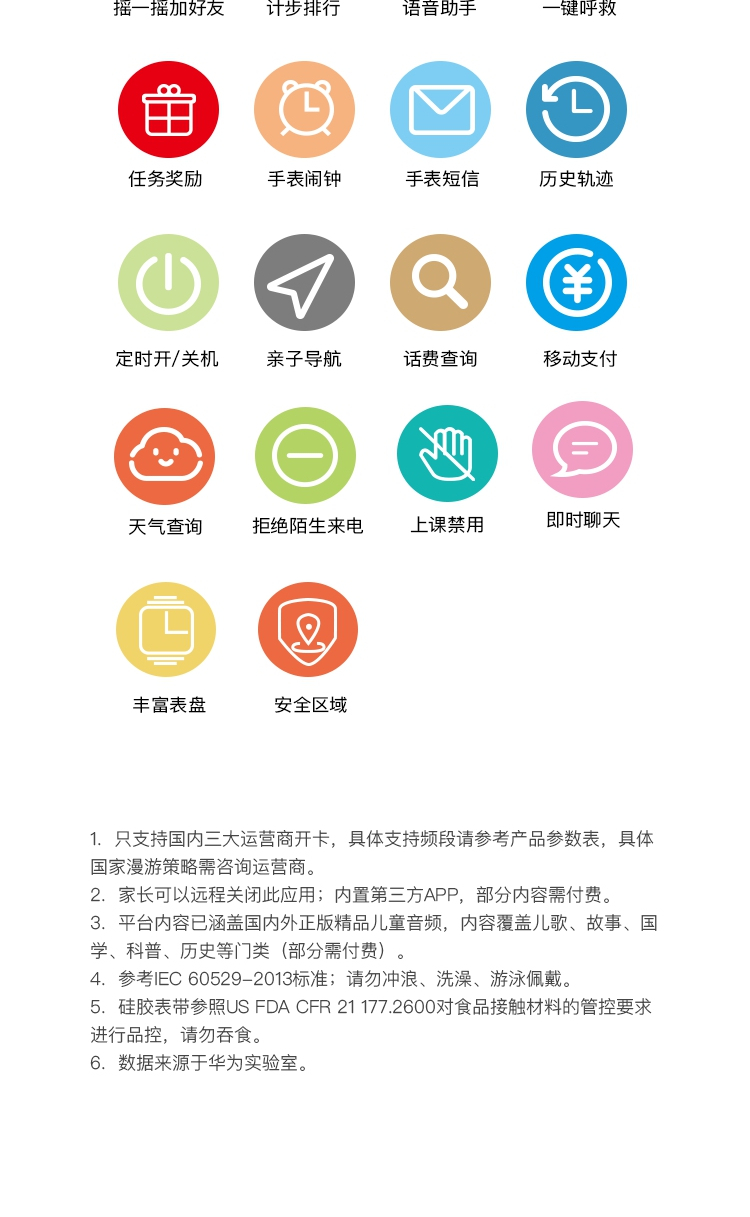 摇一摇加好友 计步排行 语音助手 一键呼救

任务奖励 手表闹钟 手表短信 历史轨迹

定时开/关机 亲子导航 话费查询 移动支付

天气查询 拒绝陌生来电 上课禁用 即时聊天

丰富表盘 安全区域

1. 只支持国内三大运营商开卡，具体支持频段请参考产品参数表，具体国家漫游策略需咨询运营商。
2. 家长可以远程关闭此应用；内置第三方APP，部分内容需付费。
3. 平台内容已涵盖国内外正版精品儿童音频，内容覆盖儿歌、故事、国学、科普、历史等门类（部分需付费）。
4. 参考IEC 60529-2013标准；请勿冲浪、洗澡、游泳佩戴。
5. 硅胶表带参照US FDA CFR 21 177.2600对食品接触材料的管控要求进行品控，请勿吞食。
6. 数据来源于华为实验室。